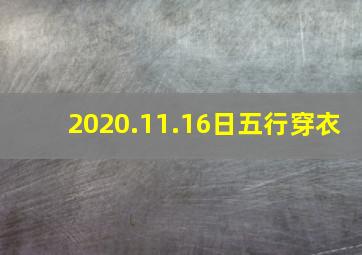 2020.11.16日五行穿衣